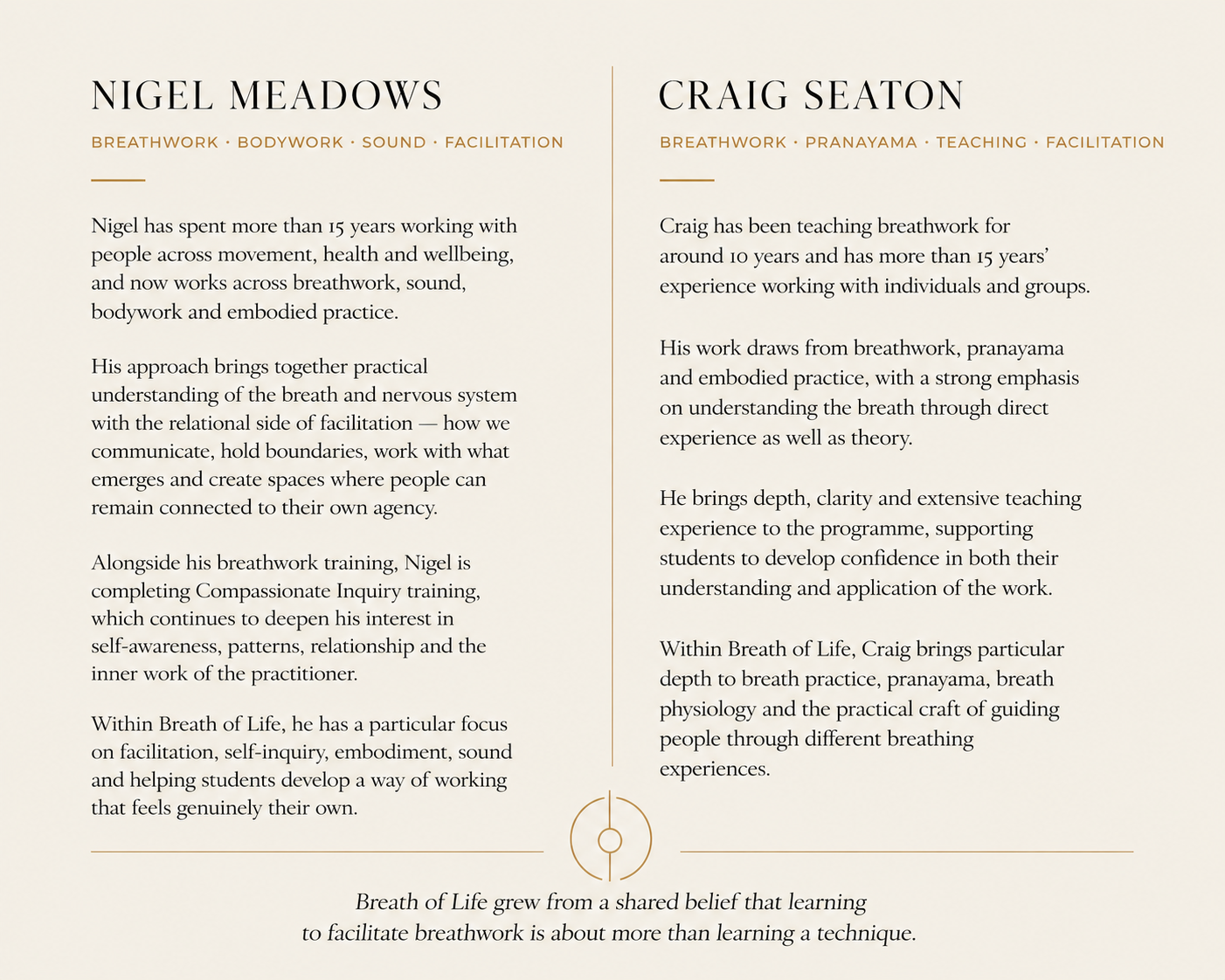 NIGEL MEADOWS

BREATHWORK · BODYWORK · SOUND · FACILITATION

Nigel has spent more than 15 years working with people across movement, health and wellbeing, and now works across breathwork, sound, bodywork and embodied practice.

His approach brings together practical understanding of the breath and nervous system with the relational side of facilitation — how we communicate, hold boundaries, work with what emerges and create spaces where people can remain connected to their own agency.

Alongside his breathwork training, Nigel is completing Compassionate Inquiry training, which continues to deepen his interest in self-awareness, patterns, relationship and the inner work of the practitioner.

Within Breath of Life, he has a particular focus on facilitation, self-inquiry, embodiment, sound and helping students develop a way of working that feels genuinely their own.

CRAIG SEATON

BREATHWORK · PRANAYAMA · TEACHING · FACILITATION

Craig has been teaching breathwork for around 10 years and has more than 15 years' experience working with individuals and groups.

His work draws from breathwork, pranayama and embodied practice, with a strong emphasis on understanding the breath through direct experience as well as theory.

He brings depth, clarity and extensive teaching experience to the programme, supporting students to develop confidence in both their understanding and application of the work.

Within Breath of Life, Craig brings particular depth to breath practice, pranayama, breath physiology and the practical craft of guiding people through different breathing experiences.

Breath of Life grew from a shared belief that learning to facilitate breathwork is about more than learning a technique.